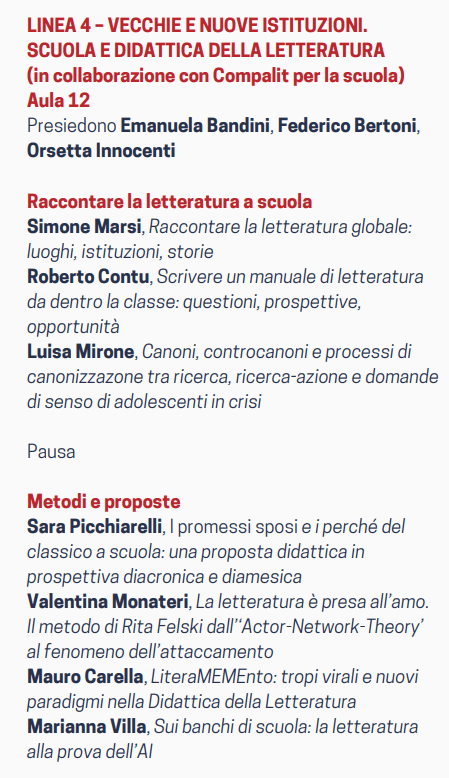 LINEA 4 – VECCHIE E NUOVE ISTITUZIONI. SCUOLA E DIDATTICA DELLA LETTERATURA (in collaborazione con Compalit per la scuola)
Aula 12
Presiedono Emanuela Bandini, Federico Bertoni, Orsetta Innocenti

Raccontare la letteratura a scuola
Simone Marsi, Raccontare la letteratura globale: luoghi, istituzioni, storie
Roberto Contu, Scrivere un manuale di letteratura da dentro la classe: questioni, prospettive, opportunità
Luisa Mirone, Canoni, controcanoni e processi di canonizzazone tra ricerca, ricerca-azione e domande di senso di adolescenti in crisi

Pausa

Metodi e proposte
Sara Picchiarelli, I promessi sposi e i perché del classico a scuola: una proposta didattica in prospettiva diacronica e diamesica
Valentina Monateri, La letteratura è presa all'amo. Il metodo di Rita Felski dall''Actor-Network-Theory' al fenomeno dell'attaccamento
Mauro Carella, LiteraMEMEnto: tropi virali e nuovi paradigmi nella Didattica della Letteratura
Marianna Villa, Sui banchi di scuola: la letteratura alla prova dell'AI